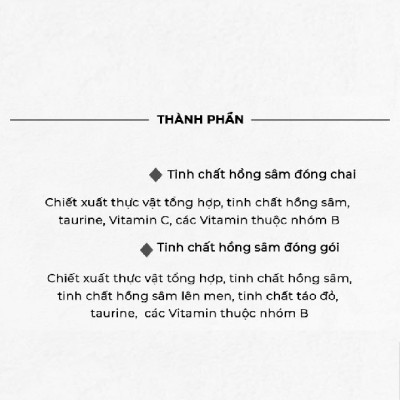 THÀNH PHẦN

◆ Tinh chất hồng sâm đóng chai

Chiết xuất thực vật tổng hợp, tinh chất hồng sâm, taurine, Vitamin C, các Vitamin thuộc nhóm B

◆ Tinh chất hồng sâm đóng gói

Chiết xuất thực vật tổng hợp, tinh chất hồng sâm, tinh chất hồng sâm lên men, tinh chất táo đỏ, taurine, các Vitamin thuộc nhóm B